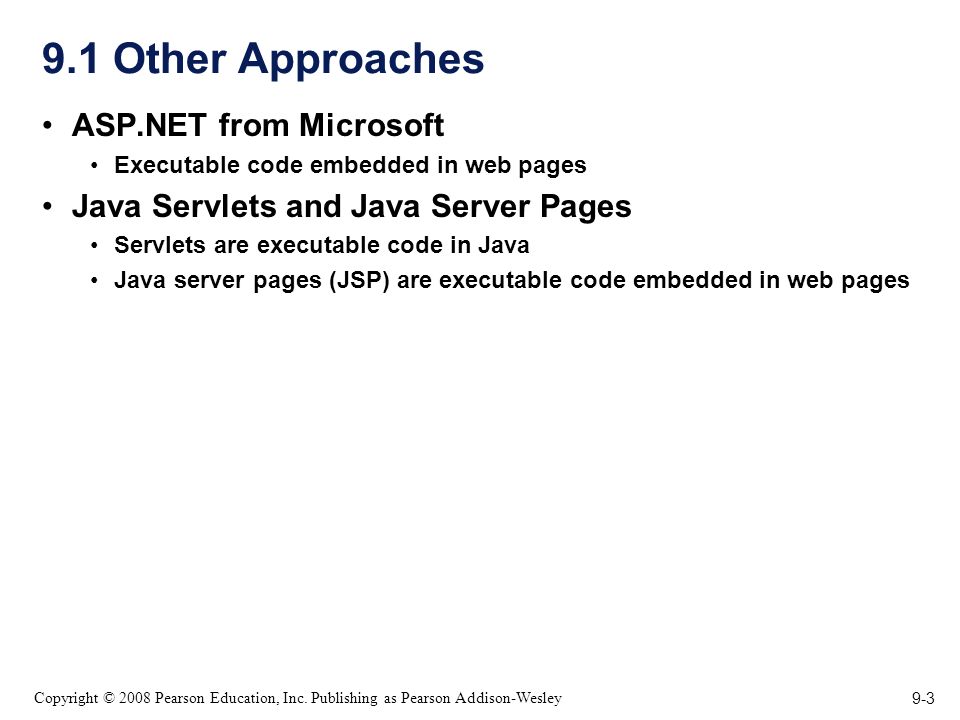 9.1 Other Approaches

• ASP.NET from Microsoft
  • Executable code embedded in web pages
• Java Servlets and Java Server Pages
  • Servlets are executable code in Java
  • Java server pages (JSP) are executable code embedded in web pages

Copyright © 2008 Pearson Education, Inc. Publishing as Pearson Addison-Wesley

9-3